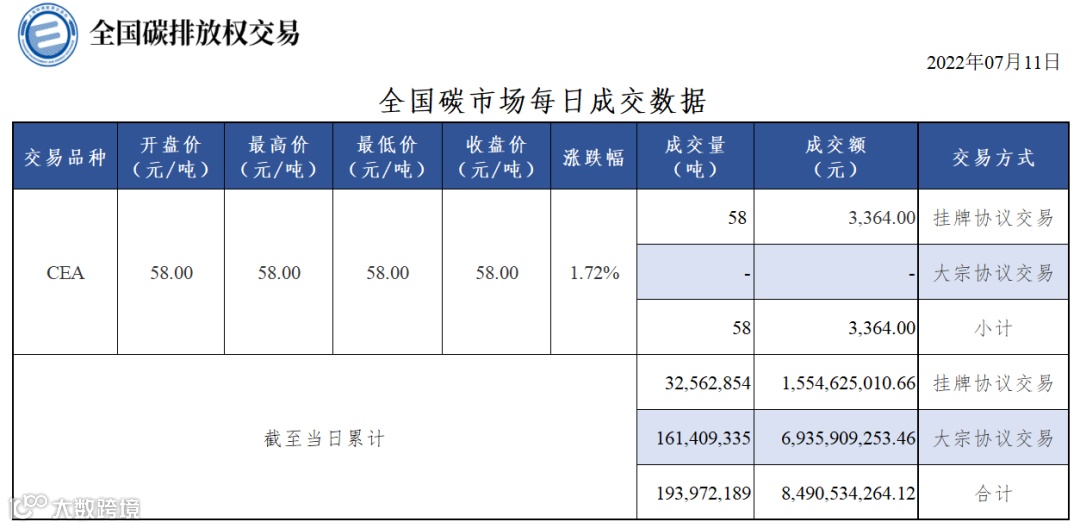 全国碳排放权交易

2022年07月11日

全国碳市场每日成交数据

| 交易品种 | 开盘价（元/吨） | 最高价（元/吨） | 最低价（元/吨） | 收盘价（元/吨） | 涨跌幅 | 成交量（吨） | 成交额（元） | 交易方式 |
|---|---|---|---|---|---|---|---|---|
| CEA | 58.00 | 58.00 | 58.00 | 58.00 | 1.72% | 58 | 3,364.00 | 挂牌协议交易 |
| | | | | | | - | - | 大宗协议交易 |
| | | | | | | 58 | 3,364.00 | 小计 |
| 截至当日累计 | | | | | | 32,562,854 | 1,554,625,010.66 | 挂牌协议交易 |
| | | | | | | 161,409,335 | 6,935,909,253.46 | 大宗协议交易 |
| | | | | | | 193,972,189 | 8,490,534,264.12 | 合计 |

大数跨境